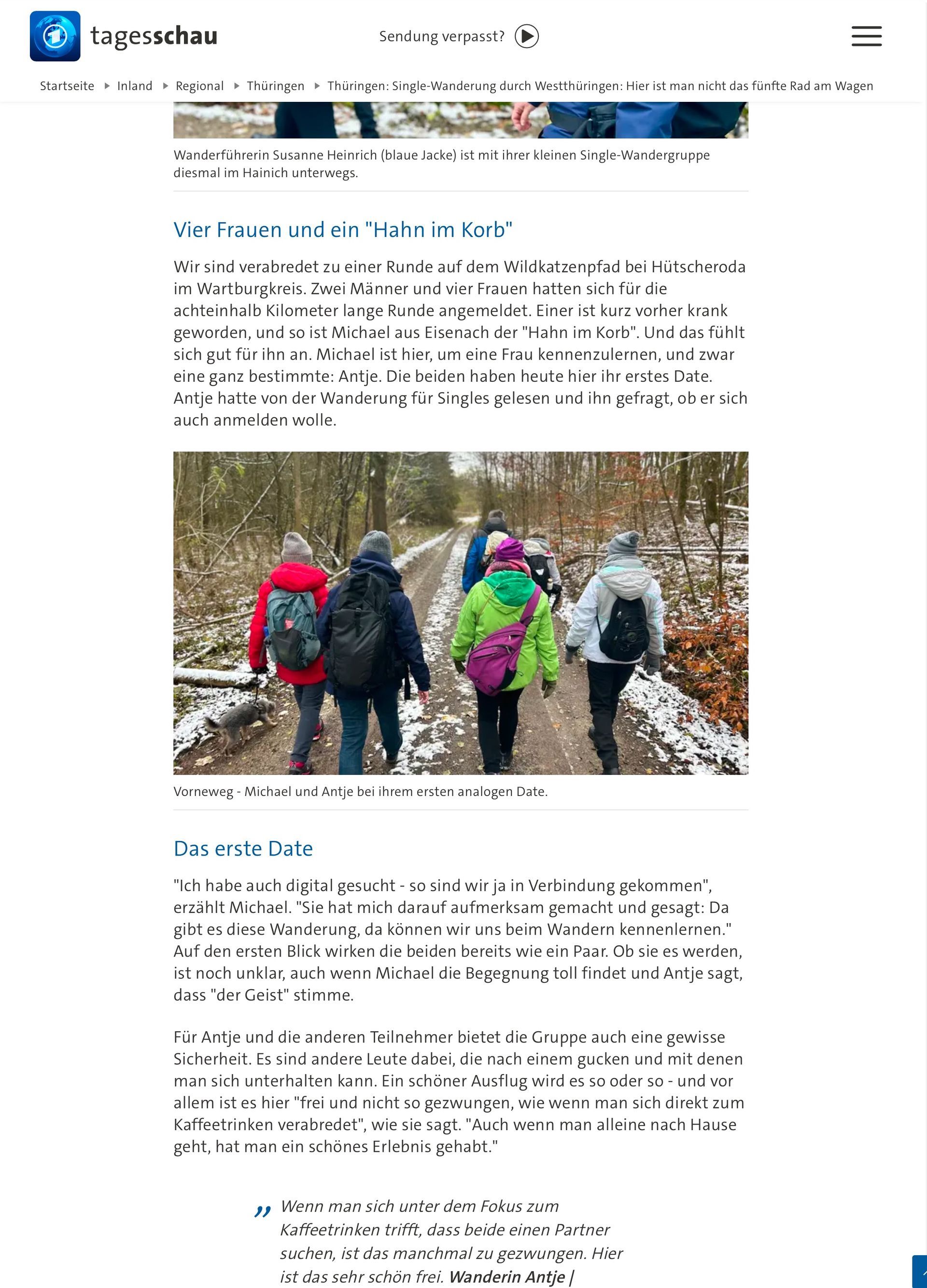 tagesschau

Sendung verpasst?

Startseite ▸ Inland ▸ Regional ▸ Thüringen ▸ Thüringen: Single-Wanderung durch Westthüringen: Hier ist man nicht das fünfte Rad am Wagen

Wanderführerin Susanne Heinrich (blaue Jacke) ist mit ihrer kleinen Single-Wandergruppe diesmal im Hainich unterwegs.

Vier Frauen und ein "Hahn im Korb"

Wir sind verabredet zu einer Runde auf dem Wildkatzenpfad bei Hütscheroda im Wartburgkreis. Zwei Männer und vier Frauen hatten sich für die achteinhalb Kilometer lange Runde angemeldet. Einer ist kurz vorher krank geworden, und so ist Michael aus Eisenach der "Hahn im Korb". Und das fühlt sich gut für ihn an. Michael ist hier, um eine Frau kennenzulernen, und zwar eine ganz bestimmte: Antje. Die beiden haben heute hier ihr erstes Date. Antje hatte von der Wanderung für Singles gelesen und ihn gefragt, ob er sich auch anmelden wolle.

Vorneweg - Michael und Antje bei ihrem ersten analogen Date.

Das erste Date

"Ich habe auch digital gesucht - so sind wir ja in Verbindung gekommen", erzählt Michael. "Sie hat mich darauf aufmerksam gemacht und gesagt: Da gibt es diese Wanderung, da können wir uns beim Wandern kennenlernen." Auf den ersten Blick wirken die beiden bereits wie ein Paar. Ob sie es werden, ist noch unklar, auch wenn Michael die Begegnung toll findet und Antje sagt, dass "der Geist" stimme.

Für Antje und die anderen Teilnehmer bietet die Gruppe auch eine gewisse Sicherheit. Es sind andere Leute dabei, die nach einem gucken und mit denen man sich unterhalten kann. Ein schöner Ausflug wird es so oder so - und vor allem ist es hier "frei und nicht so gezwungen, wie wenn man sich direkt zum Kaffeetrinken verabredet", wie sie sagt. "Auch wenn man alleine nach Hause geht, hat man ein schönes Erlebnis gehabt."

„ Wenn man sich unter dem Fokus zum Kaffeetrinken trifft, dass beide einen Partner suchen, ist das manchmal zu gezwungen. Hier ist das sehr schön frei. Wanderin Antje |